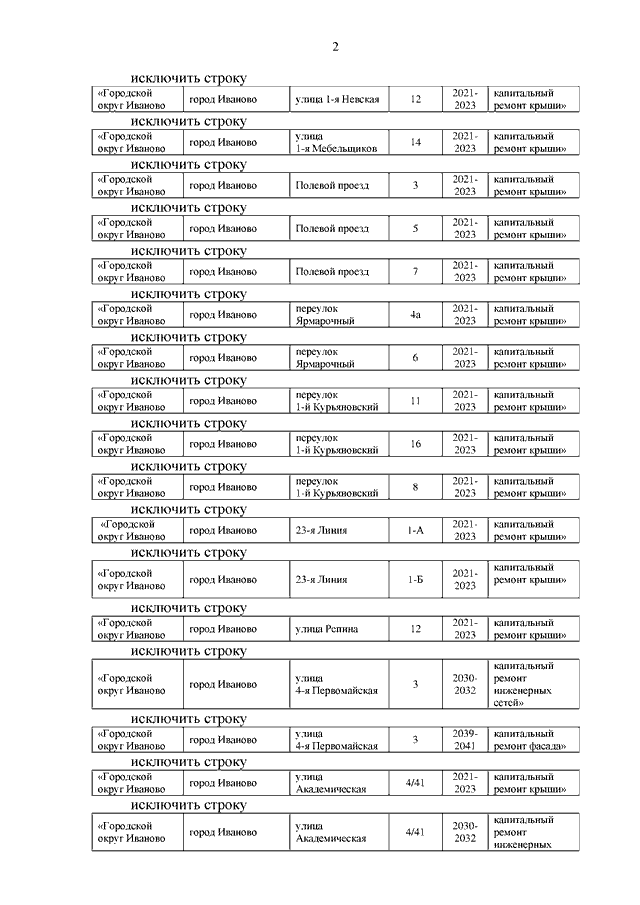 2

исключить строку

| «Городской округ Иваново | город Иваново | улица 1-я Невская | 12 | 2021-2023 | капитальный ремонт крыши» |
|---|---|---|---|---|---|

исключить строку

| «Городской округ Иваново | город Иваново | улица 1-я Мебельщиков | 14 | 2021-2023 | капитальный ремонт крыши» |
|---|---|---|---|---|---|

исключить строку

| «Городской округ Иваново | город Иваново | Полевой проезд | 3 | 2021-2023 | капитальный ремонт крыши» |
|---|---|---|---|---|---|

исключить строку

| «Городской округ Иваново | город Иваново | Полевой проезд | 5 | 2021-2023 | капитальный ремонт крыши» |
|---|---|---|---|---|---|

исключить строку

| «Городской округ Иваново | город Иваново | Полевой проезд | 7 | 2021-2023 | капитальный ремонт крыши» |
|---|---|---|---|---|---|

исключить строку

| «Городской округ Иваново | город Иваново | переулок Ярмарочный | 4а | 2021-2023 | капитальный ремонт крыши» |
|---|---|---|---|---|---|

исключить строку

| «Городской округ Иваново | город Иваново | переулок Ярмарочный | 6 | 2021-2023 | капитальный ремонт крыши» |
|---|---|---|---|---|---|

исключить строку

| «Городской округ Иваново | город Иваново | переулок 1-й Курьяновский | 11 | 2021-2023 | капитальный ремонт крыши» |
|---|---|---|---|---|---|

исключить строку

| «Городской округ Иваново | город Иваново | переулок 1-й Курьяновский | 16 | 2021-2023 | капитальный ремонт крыши» |
|---|---|---|---|---|---|

исключить строку

| «Городской округ Иваново | город Иваново | переулок 1-й Курьяновский | 8 | 2021-2023 | капитальный ремонт крыши» |
|---|---|---|---|---|---|

исключить строку

| «Городской округ Иваново | город Иваново | 23-я Линия | 1-А | 2021-2023 | капитальный ремонт крыши» |
|---|---|---|---|---|---|

исключить строку

| «Городской округ Иваново | город Иваново | 23-я Линия | 1-Б | 2021-2023 | капитальный ремонт крыши» |
|---|---|---|---|---|---|

исключить строку

| «Городской округ Иваново | город Иваново | улица Репина | 12 | 2021-2023 | капитальный ремонт крыши» |
|---|---|---|---|---|---|

исключить строку

| «Городской округ Иваново | город Иваново | улица 4-я Первомайская | 3 | 2030-2032 | капитальный ремонт инженерных сетей» |
|---|---|---|---|---|---|

исключить строку

| «Городской округ Иваново | город Иваново | улица 4-я Первомайская | 3 | 2039-2041 | капитальный ремонт фасада» |
|---|---|---|---|---|---|

исключить строку

| «Городской округ Иваново | город Иваново | улица Академическая | 4/41 | 2021-2023 | капитальный ремонт крыши» |
|---|---|---|---|---|---|

исключить строку

| «Городской округ Иваново | город Иваново | улица Академическая | 4/41 | 2030-2032 | капитальный ремонт инженерных |
|---|---|---|---|---|---|